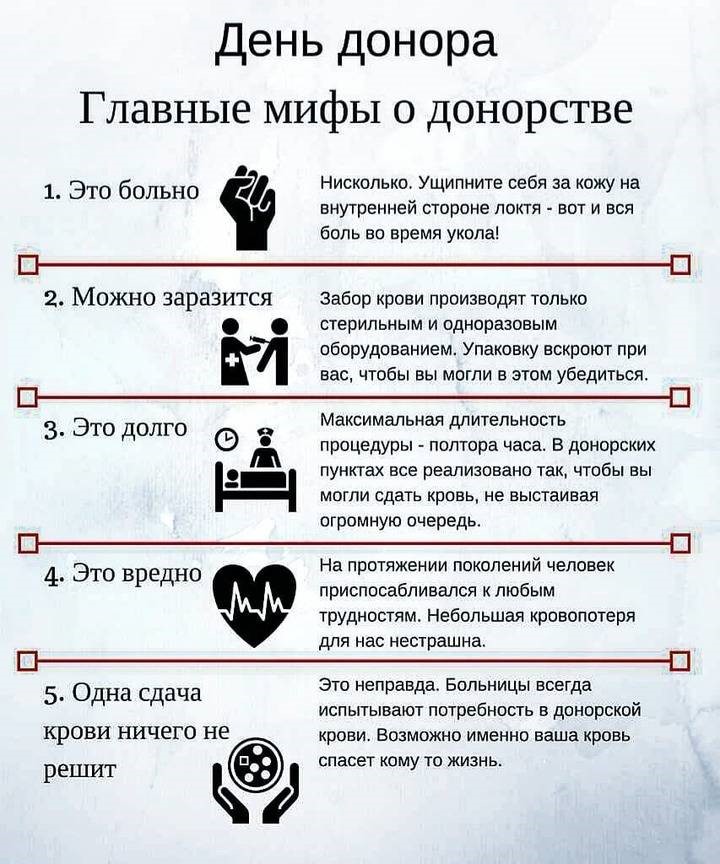 День донора

Главные мифы о донорстве

1. Это больно

Нисколько. Ущипните себя за кожу на внутренней стороне локтя - вот и вся боль во время укола!

2. Можно заразится

Забор крови производят только стерильным и одноразовым оборудованием. Упаковку вскроют при вас, чтобы вы могли в этом убедиться.

3. Это долго

Максимальная длительность процедуры - полтора часа. В донорских пунктах все реализовано так, чтобы вы могли сдать кровь, не выстаивая огромную очередь.

4. Это вредно

На протяжении поколений человек приспосабливался к любым трудностям. Небольшая кровопотеря для нас нестрашна.

5. Одна сдача крови ничего не решит

Это неправда. Больницы всегда испытывают потребность в донорской крови. Возможно именно ваша кровь спасет кому то жизнь.